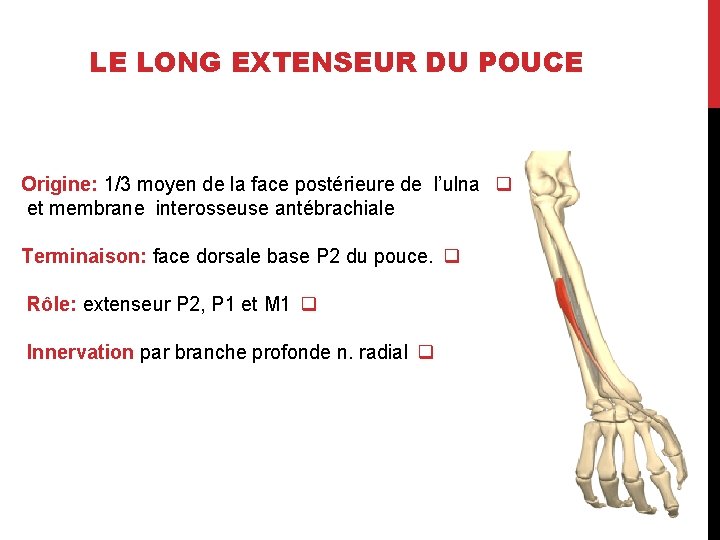 LE LONG EXTENSEUR DU POUCE

Origine: 1/3 moyen de la face postérieure de l'ulna ❑ et membrane interosseuse antébrachiale

Terminaison: face dorsale base P2 du pouce. ❑

Rôle: extenseur P2, P1 et M1 ❑

Innervation par branche profonde n. radial ❑